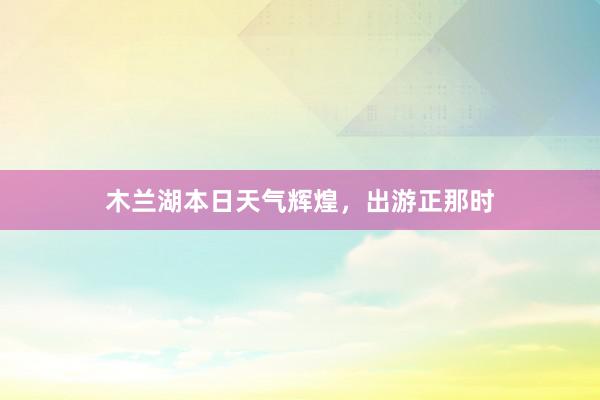 木兰湖本日天气辉煌，出游正那时